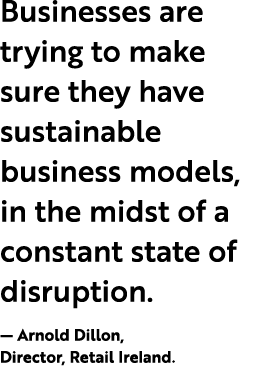 Businesses are trying to make sure they have sustainable business models, in the midst of a constant state of disruption.

— Arnold Dillon, Director, Retail Ireland.